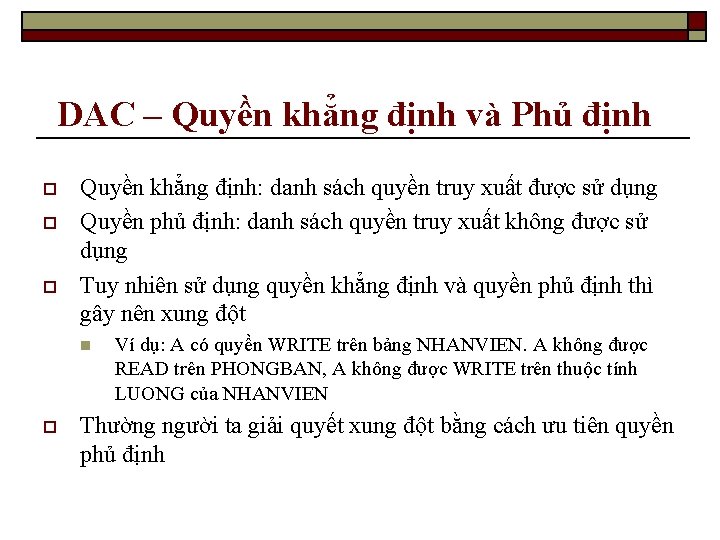 DAC – Quyền khẳng định và Phủ định

Quyền khẳng định: danh sách quyền truy xuất được sử dụng

Quyền phủ định: danh sách quyền truy xuất không được sử dụng

Tuy nhiên sử dụng quyền khẳng định và quyền phủ định thì gây nên xung đột

Ví dụ: A có quyền WRITE trên bảng NHANVIEN. A không được READ trên PHONGBAN, A không được WRITE trên thuộc tính LUONG của NHANVIEN

Thường người ta giải quyết xung đột bằng cách ưu tiên quyền phủ định